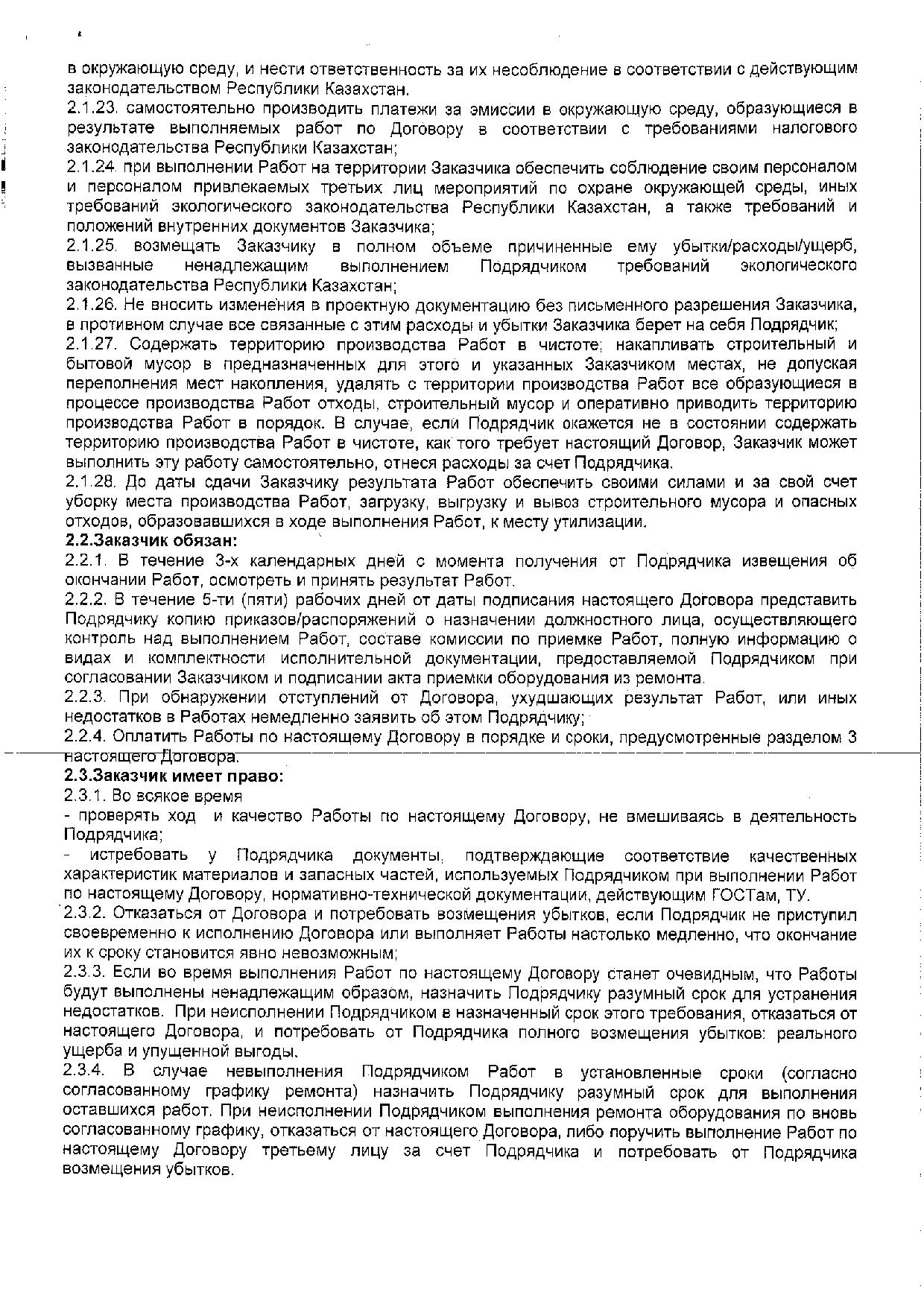 в окружающую среду, и нести ответственность за их несоблюдение в соответствии с действующим законодательством Республики Казахстан.
2.1.23. самостоятельно производить платежи за эмиссии в окружающую среду, образующиеся в результате выполняемых работ по Договору в соответствии с требованиями налогового законодательства Республики Казахстан;
2.1.24. при выполнении Работ на территории Заказчика обеспечить соблюдение своим персоналом и персоналом привлекаемых третьих лиц мероприятий по охране окружающей среды, иных требований экологического законодательства Республики Казахстан, а также требований и положений внутренних документов Заказчика;
2.1.25. возмещать Заказчику в полном объеме причиненные ему убытки/расходы/ущерб, вызванные ненадлежащим выполнением Подрядчиком требований экологического законодательства Республики Казахстан;
2.1.26. Не вносить изменения в проектную документацию без письменного разрешения Заказчика, в противном случае все связанные с этим расходы и убытки Заказчика берет на себя Подрядчик;
2.1.27. Содержать территорию производства Работ в чистоте; накапливать строительный и бытовой мусор в предназначенных для этого и указанных Заказчиком местах, не допуская переполнения мест накопления, удалять с территории производства Работ все образующиеся в процессе производства Работ отходы, строительный мусор и оперативно приводить территорию производства Работ в порядок. В случае, если Подрядчик окажется не в состоянии содержать территорию производства Работ в чистоте, как того требует настоящий Договор, Заказчик может выполнить эту работу самостоятельно, отнеся расходы за счет Подрядчика.
2.1.28. До даты сдачи Заказчику результата Работ обеспечить своими силами и за свой счет уборку места производства Работ, загрузку, выгрузку и вывоз строительного мусора и опасных отходов, образовавшихся в ходе выполнения Работ, к месту утилизации.
2.2.Заказчик обязан:
2.2.1. В течение 3-х календарных дней с момента получения от Подрядчика извещения об окончании Работ, осмотреть и принять результат Работ.
2.2.2. В течение 5-ти (пяти) рабочих дней от даты подписания настоящего Договора представить Подрядчику копию приказов/распоряжений о назначении должностного лица, осуществляющего контроль над выполнением Работ, составе комиссии по приемке Работ, полную информацию о видах и комплектности исполнительной документации, предоставляемой Подрядчиком при согласовании Заказчиком и подписании акта приемки оборудования из ремонта.
2.2.3. При обнаружении отступлений от Договора, ухудшающих результат Работ, или иных недостатков в Работах немедленно заявить об этом Подрядчику;
2.2.4. Оплатить Работы по настоящему Договору в порядке и сроки, предусмотренные разделом 3 настоящего Договора.
2.3.Заказчик имеет право:
2.3.1. Во всякое время
- проверять ход и качество Работы по настоящему Договору, не вмешиваясь в деятельность Подрядчика;
- истребовать у Подрядчика документы, подтверждающие соответствие качественных характеристик материалов и запасных частей, используемых Подрядчиком при выполнении Работ по настоящему Договору, нормативно-технической документации, действующим ГОСТам, ТУ.
2.3.2. Отказаться от Договора и потребовать возмещения убытков, если Подрядчик не приступил своевременно к исполнению Договора или выполняет Работы настолько медленно, что окончание их к сроку становится явно невозможным;
2.3.3. Если во время выполнения Работ по настоящему Договору станет очевидным, что Работы будут выполнены ненадлежащим образом, назначить Подрядчику разумный срок для устранения недостатков. При неисполнении Подрядчиком в назначенный срок этого требования, отказаться от настоящего Договора, и потребовать от Подрядчика полного возмещения убытков: реального ущерба и упущенной выгоды.
2.3.4. В случае невыполнения Подрядчиком Работ в установленные сроки (согласно согласованному графику ремонта) назначить Подрядчику разумный срок для выполнения оставшихся работ. При неисполнении Подрядчиком выполнения ремонта оборудования по вновь согласованному графику, отказаться от настоящего Договора, либо поручить выполнение Работ по настоящему Договору третьему лицу за счет Подрядчика и потребовать от Подрядчика возмещения убытков.